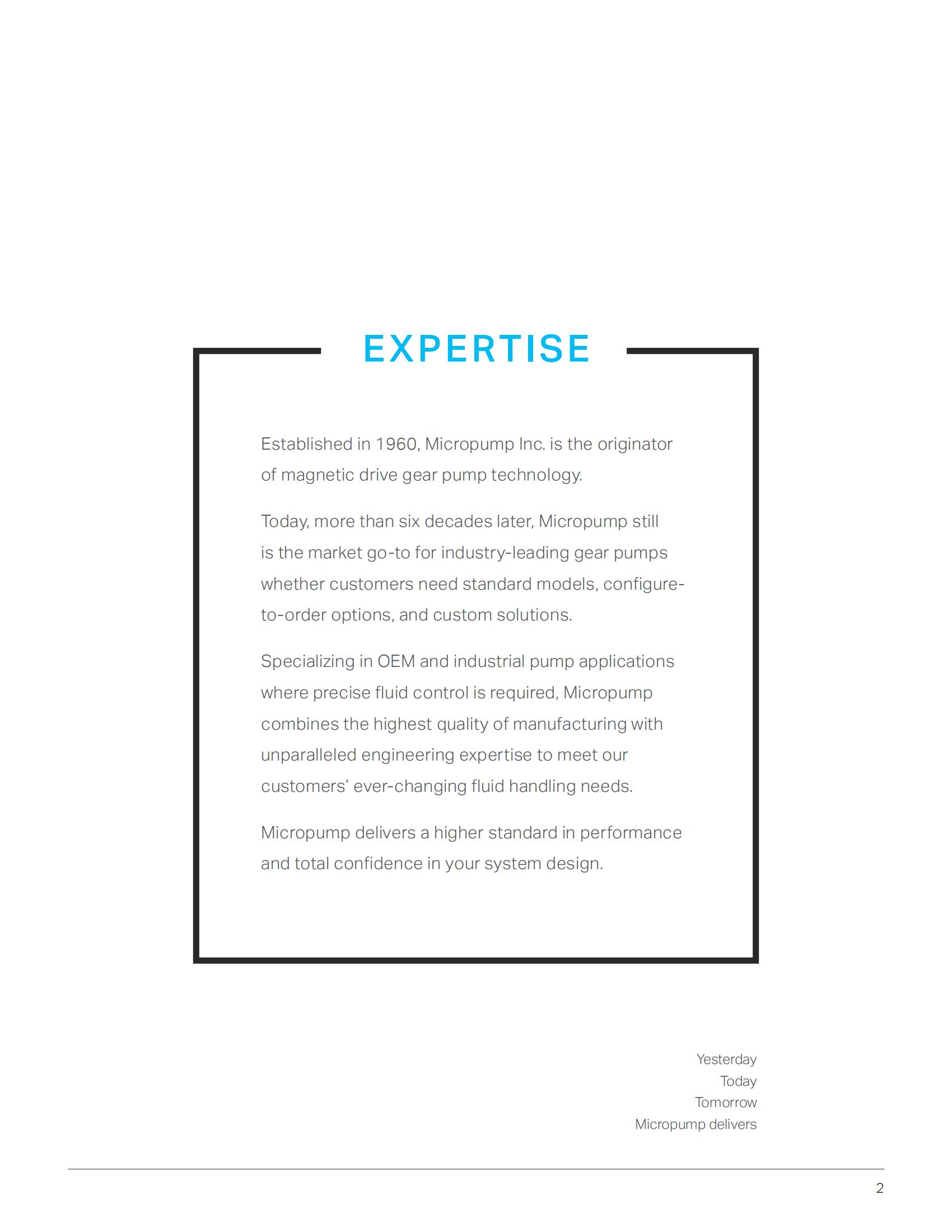 EXPERTISE

Established in 1960, Micropump Inc. is the originator of magnetic drive gear pump technology.

Today, more than six decades later, Micropump still is the market go-to for industry-leading gear pumps whether customers need standard models, configure-to-order options, and custom solutions.

Specializing in OEM and industrial pump applications where precise fluid control is required, Micropump combines the highest quality of manufacturing with unparalleled engineering expertise to meet our customers' ever-changing fluid handling needs.

Micropump delivers a higher standard in performance and total confidence in your system design.

Yesterday
Today
Tomorrow
Micropump delivers

2